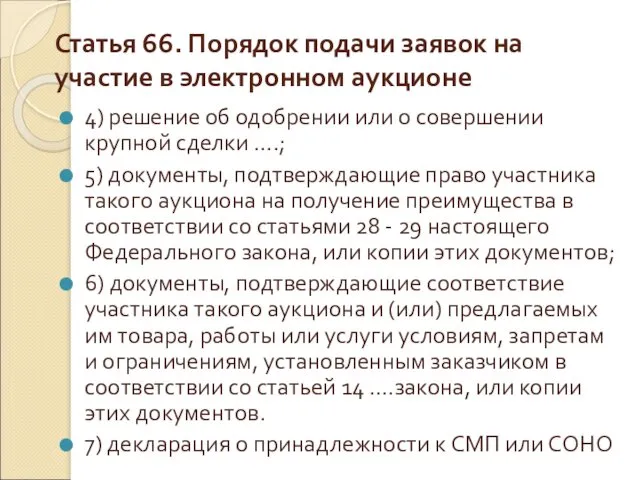 Статья 66. Порядок подачи заявок на участие в электронном аукционе

4) решение об одобрении или о совершении крупной сделки ….;

5) документы, подтверждающие право участника такого аукциона на получение преимущества в соответствии со статьями 28 - 29 настоящего Федерального закона, или копии этих документов;

6) документы, подтверждающие соответствие участника такого аукциона и (или) предлагаемых им товара, работы или услуги условиям, запретам и ограничениям, установленным заказчиком в соответствии со статьей 14 ….закона, или копии этих документов.

7) декларация о принадлежности к СМП или СОНО